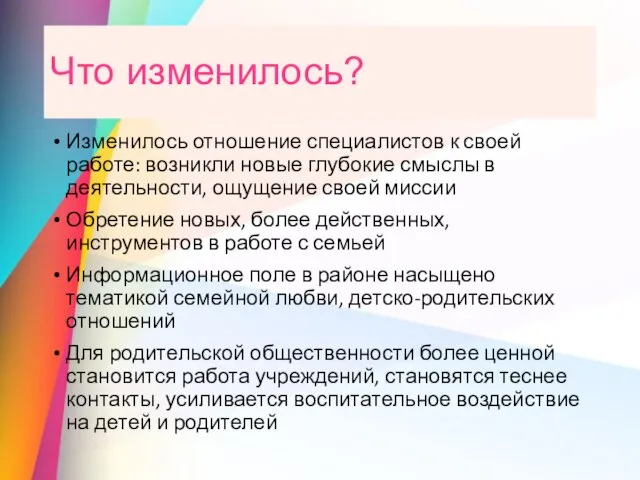 Что изменилось?

• Изменилось отношение специалистов к своей работе: возникли новые глубокие смыслы в деятельности, ощущение своей миссии

• Обретение новых, более действенных, инструментов в работе с семьей

• Информационное поле в районе насыщено тематикой семейной любви, детско-родительских отношений

• Для родительской общественности более ценной становится работа учреждений, становятся теснее контакты, усиливается воспитательное воздействие на детей и родителей